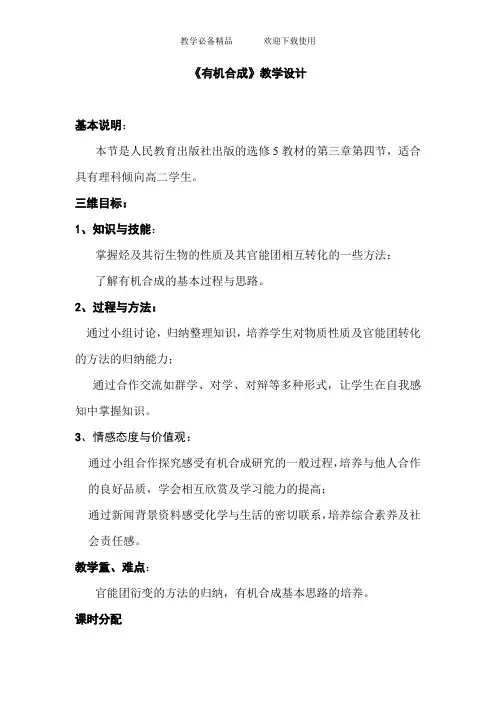 教学必备精品　　欢迎下载使用

《有机合成》教学设计

基本说明：

本节是人民教育出版社出版的选修 5 教材的第三章第四节，适合具有理科倾向高二学生。

三维目标：

1、知识与技能：

掌握烃及其衍生物的性质及其官能团相互转化的一些方法；

了解有机合成的基本过程与思路。

2、过程与方法：

通过小组讨论，归纳整理知识，培养学生对物质性质及官能团转化的方法的归纳能力；

通过合作交流如群学、对学、对辩等多种形式，让学生在自我感知中掌握知识。

3、情感态度与价值观：

通过小组合作探究感受有机合成研究的一般过程，培养与他人合作的良好品质，学会相互欣赏及学习能力的提高；

通过新闻背景资料感受化学与生活的密切联系，培养综合素养及社会责任感。

教学重、难点：

官能团衍变的方法的归纳，有机合成基本思路的培养。

课时分配